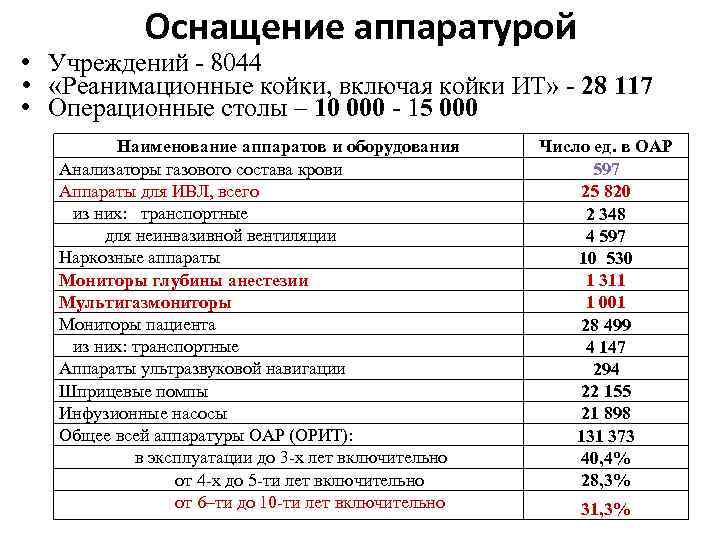 Оснащение аппаратурой

• Учреждений - 8044
• «Реанимационные койки, включая койки ИТ» - 28 117
• Операционные столы – 10 000 - 15 000

| Наименование аппаратов и оборудования | Число ед. в ОАР |
|---|---|
| Анализаторы газового состава крови | 597 |
| Аппараты для ИВЛ, всего | 25 820 |
| из них: транспортные | 2 348 |
| для неинвазивной вентиляции | 4 597 |
| Наркозные аппараты | 10 530 |
| Мониторы глубины анестезии | 1 311 |
| Мультигазмониторы | 1 001 |
| Мониторы пациента | 28 499 |
| из них: транспортные | 4 147 |
| Аппараты ультразвуковой навигации | 294 |
| Шприцевые помпы | 22 155 |
| Инфузионные насосы | 21 898 |
| Общее всей аппаратуры ОАР (ОРИТ): | 131 373 |
| в эксплуатации до 3-х лет включительно | 40,4% |
| от 4-х до 5-ти лет включительно | 28,3% |
| от 6–ти до 10-ти лет включительно | 31,3% |